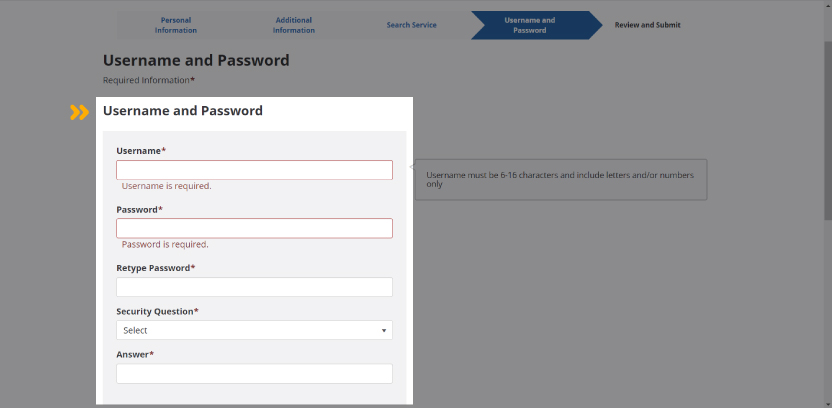 Personal Information
Additional Information
Search Service
Username and Password
Review and Submit

Username and Password

Required Information*

Username and Password

Username*

Username is required.

Username must be 6-16 characters and include letters and/or numbers only

Password*

Password is required.

Retype Password*

Security Question*

Select

Answer*